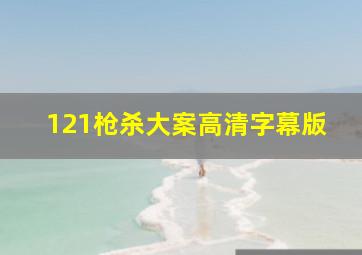 121枪杀大案高清字幕版